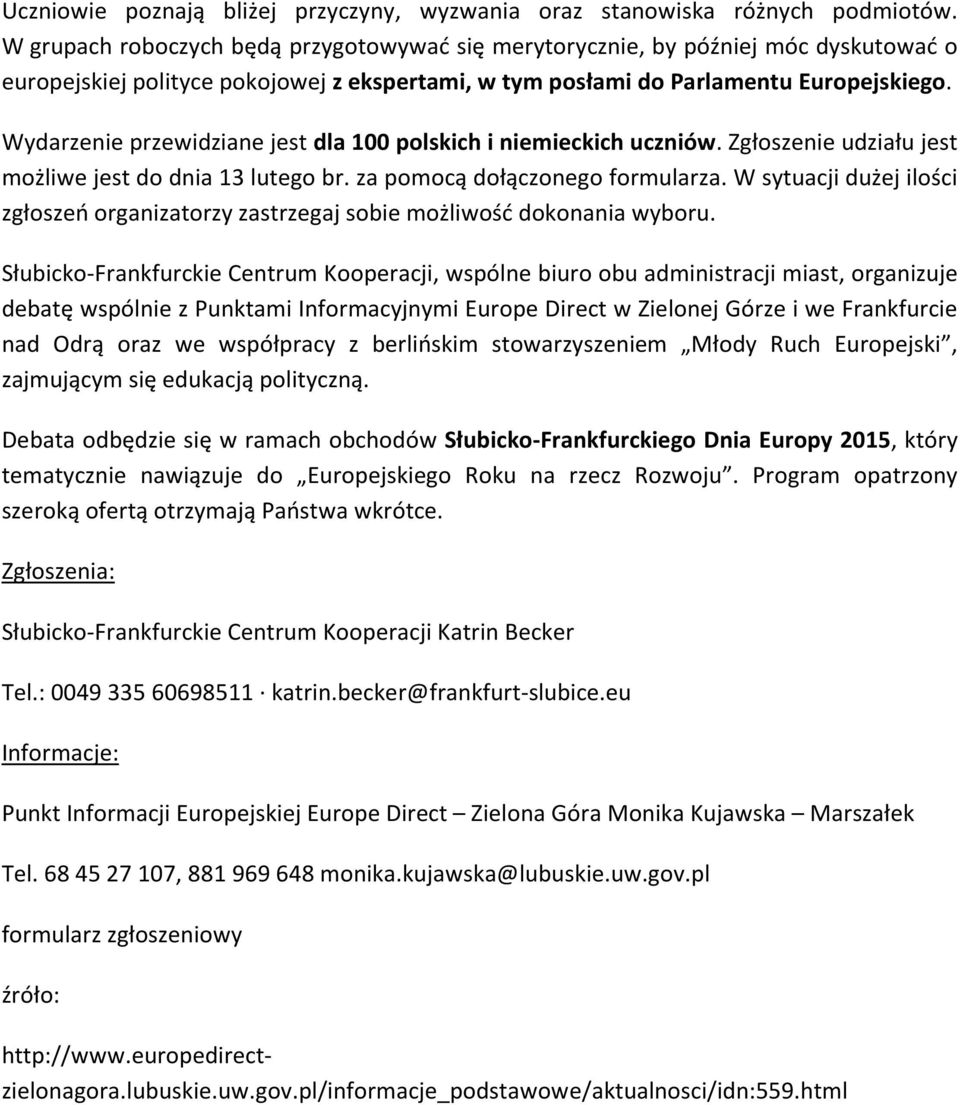 Uczniowie poznają bliżej przyczyny, wyzwania oraz stanowiska różnych podmiotów. W grupach roboczych będą przygotowywać się merytorycznie, by później móc dyskutować o europejskiej polityce pokojowej z ekspertami, w tym posłami do Parlamentu Europejskiego.

Wydarzenie przewidziane jest dla 100 polskich i niemieckich uczniów. Zgłoszenie udziału jest możliwe jest do dnia 13 lutego br. za pomocą dołączonego formularza. W sytuacji dużej ilości zgłoszeń organizatorzy zastrzegaj sobie możliwość dokonania wyboru.

Słubicko-Frankfurckie Centrum Kooperacji, wspólne biuro obu administracji miast, organizuje debatę wspólnie z Punktami Informacyjnymi Europe Direct w Zielonej Górze i we Frankfurcie nad Odrą oraz we współpracy z berlińskim stowarzyszeniem „Młody Ruch Europejski", zajmującym się edukacją polityczną.

Debata odbędzie się w ramach obchodów Słubicko-Frankfurckiego Dnia Europy 2015, który tematycznie nawiązuje do „Europejskiego Roku na rzecz Rozwoju". Program opatrzony szeroką ofertą otrzymają Państwa wkrótce.

Zgłoszenia:

Słubicko-Frankfurckie Centrum Kooperacji Katrin Becker

Tel.: 0049 335 60698511 · katrin.becker@frankfurt-slubice.eu

Informacje:

Punkt Informacji Europejskiej Europe Direct – Zielona Góra Monika Kujawska – Marszałek

Tel. 68 45 27 107, 881 969 648 monika.kujawska@lubuskie.uw.gov.pl

formularz zgłoszeniowy

źróło:

http://www.europedirect-zielonagora.lubuskie.uw.gov.pl/informacje_podstawowe/aktualnosci/idn:559.html